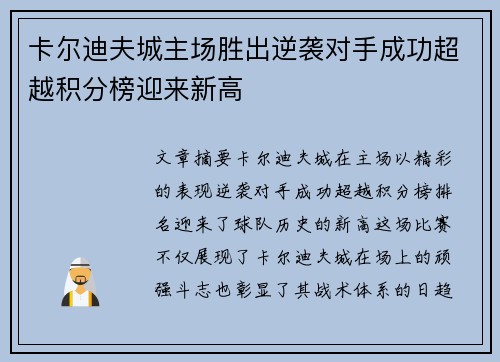 卡尔迪夫城主场胜出逆袭对手成功超越积分榜迎来新高

文章摘要卡尔迪夫城在主场以精彩的表现逆袭对手成功超越积分榜排名迎来了球队历史的新高这场比赛不仅展现了卡尔迪夫城在场上的顽强斗志也彰显了其战术体系的日趋